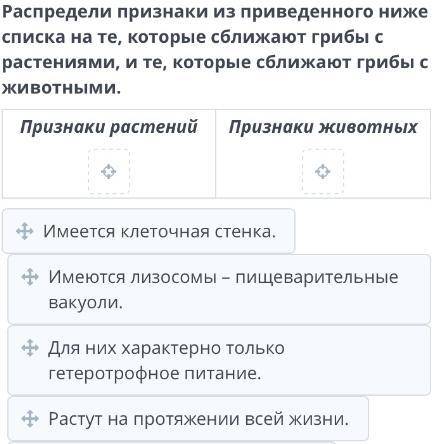 Распредели признаки из приведенного ниже списка на те, которые сближают грибы с растениями, и те, которые сближают грибы с животными.

| Признаки растений | Признаки животных |
|---|---|
| | |

Имеется клеточная стенка.

Имеются лизосомы – пищеварительные вакуоли.

Для них характерно только гетеротрофное питание.

Растут на протяжении всей жизни.